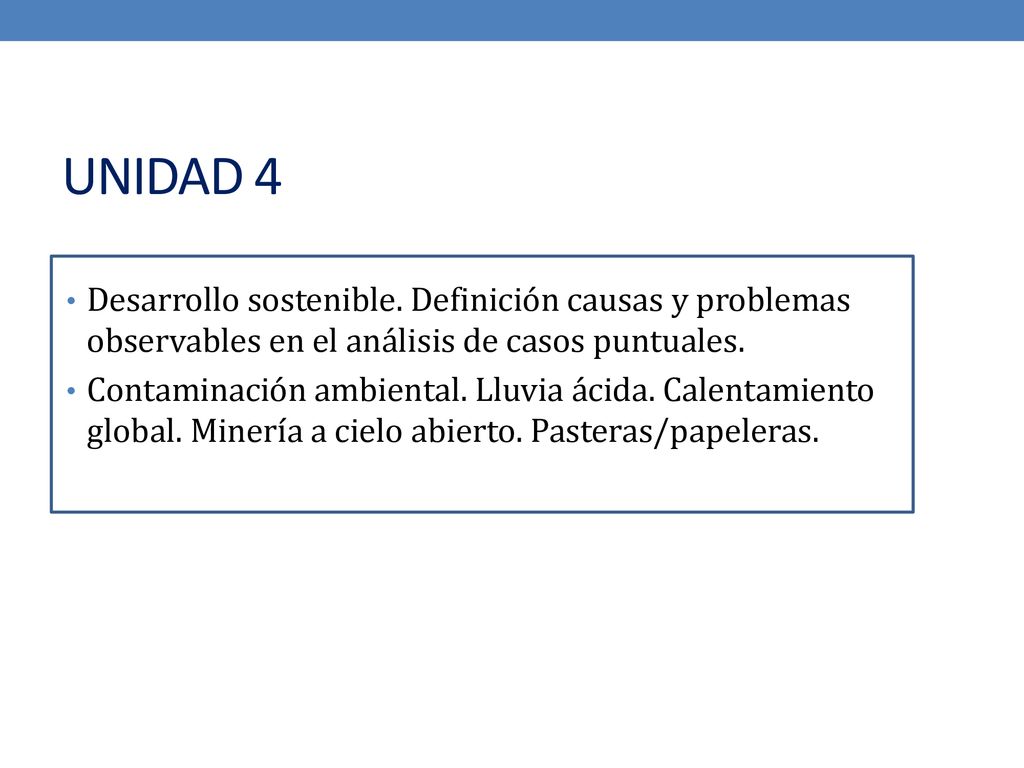 UNIDAD 4

• Desarrollo sostenible. Definición causas y problemas observables en el análisis de casos puntuales.

• Contaminación ambiental. Lluvia ácida. Calentamiento global. Minería a cielo abierto. Pasteras/papeleras.